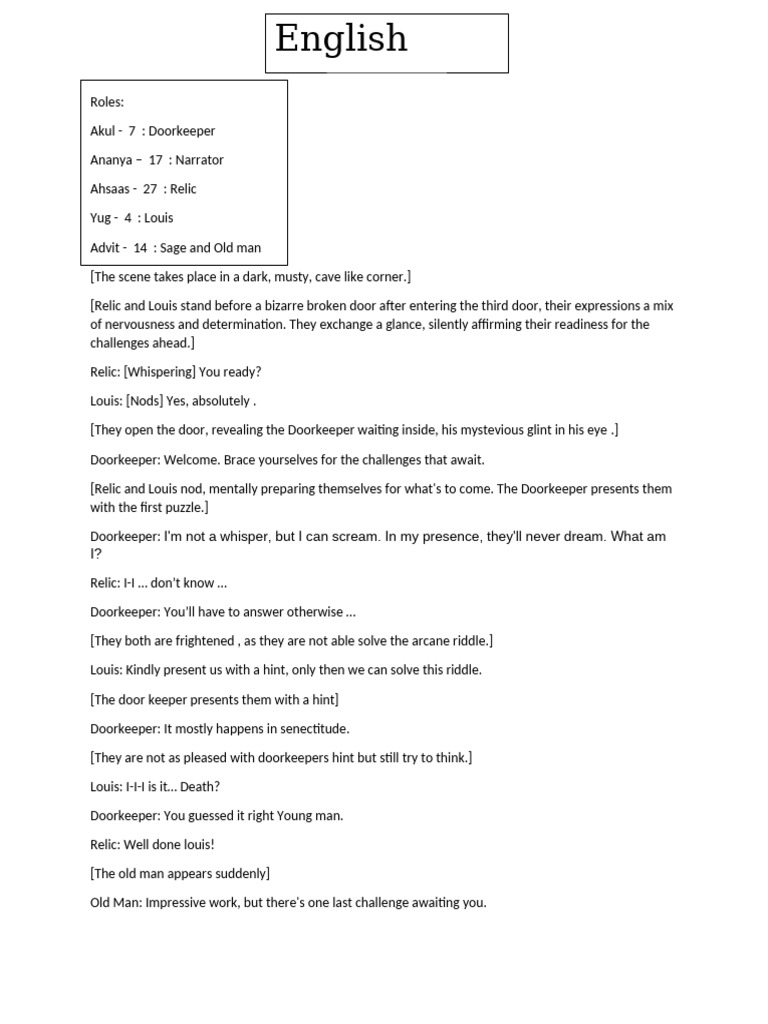 English

Roles:

Akul - 7 : Doorkeeper

Ananya – 17 : Narrator

Ahsaas - 27 : Relic

Yug - 4 : Louis

Advit - 14 : Sage and Old man

[The scene takes place in a dark, musty, cave like corner.]

[Relic and Louis stand before a bizarre broken door after entering the third door, their expressions a mix of nervousness and determination. They exchange a glance, silently affirming their readiness for the challenges ahead.]

Relic: [Whispering] You ready?

Louis: [Nods] Yes, absolutely .

[They open the door, revealing the Doorkeeper waiting inside, his mystevious glint in his eye .]

Doorkeeper: Welcome. Brace yourselves for the challenges that await.

[Relic and Louis nod, mentally preparing themselves for what's to come. The Doorkeeper presents them with the first puzzle.]

Doorkeeper: I'm not a whisper, but I can scream. In my presence, they'll never dream. What am I?

Relic: I-I ... don't know ...

Doorkeeper: You'll have to answer otherwise ...

[They both are frightened , as they are not able solve the arcane riddle.]

Louis: Kindly present us with a hint, only then we can solve this riddle.

[The door keeper presents them with a hint]

Doorkeeper: It mostly happens in senectitude.

[They are not as pleased with doorkeepers hint but still try to think.]

Louis: I-I-I is it... Death?

Doorkeeper: You guessed it right Young man.

Relic: Well done louis!

[The old man appears suddenly]

Old Man: Impressive work, but there's one last challenge awaiting you.